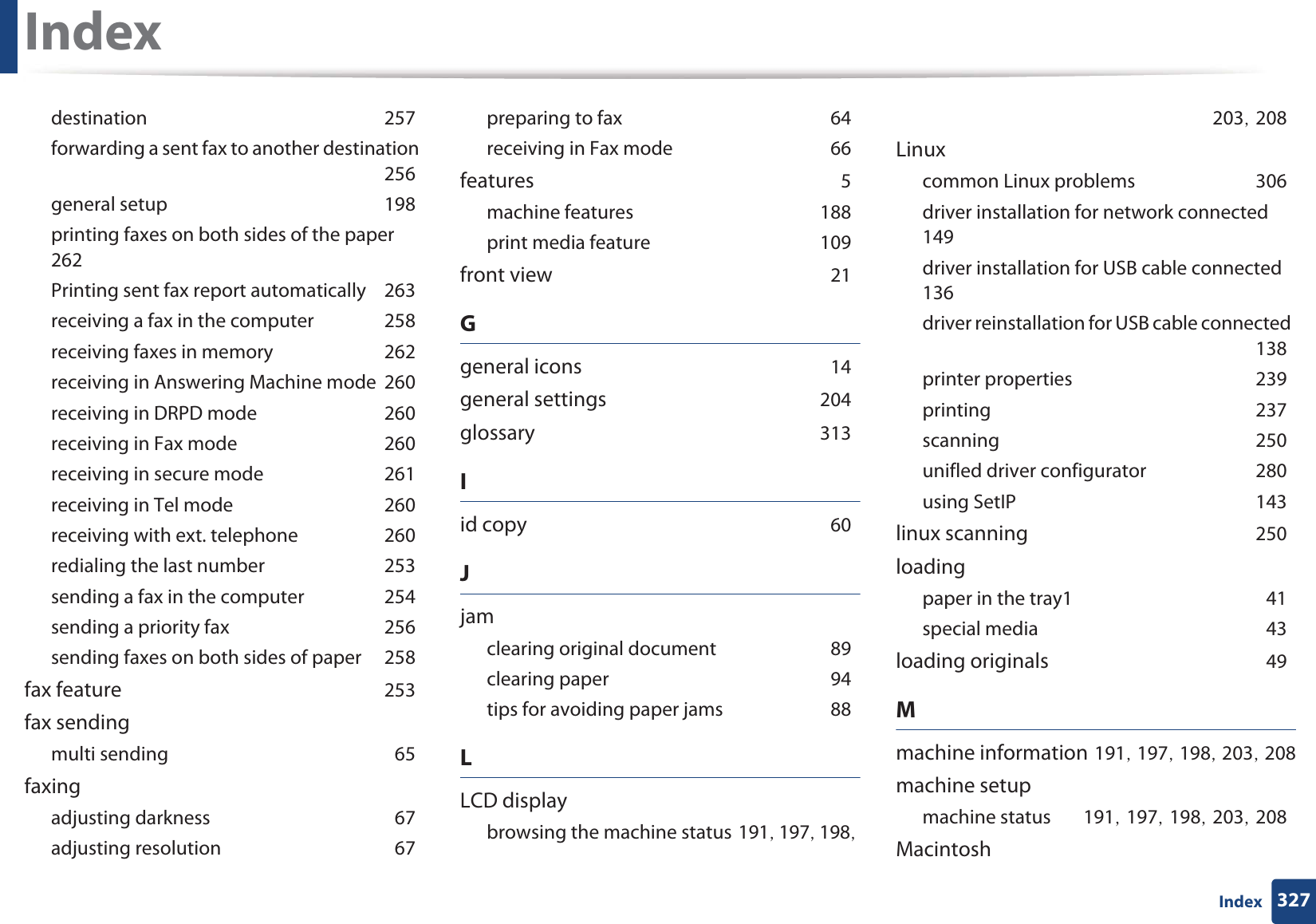 Index

destination 257
forwarding a sent fax to another destination 256
general setup 198
printing faxes on both sides of the paper 262
Printing sent fax report automatically 263
receiving a fax in the computer 258
receiving faxes in memory 262
receiving in Answering Machine mode 260
receiving in DRPD mode 260
receiving in Fax mode 260
receiving in secure mode 261
receiving in Tel mode 260
receiving with ext. telephone 260
redialing the last number 253
sending a fax in the computer 254
sending a priority fax 256
sending faxes on both sides of paper 258
fax feature 253
fax sending
multi sending 65
faxing
adjusting darkness 67
adjusting resolution 67

preparing to fax 64
receiving in Fax mode 66
features 5
machine features 188
print media feature 109
front view 21

G

general icons 14
general settings 204
glossary 313

I

id copy 60

J

jam
clearing original document 89
clearing paper 94
tips for avoiding paper jams 88

L

LCD display
browsing the machine status 191, 197, 198, 203, 208
Linux
common Linux problems 306
driver installation for network connected 149
driver installation for USB cable connected 136
driver reinstallation for USB cable connected 138
printer properties 239
printing 237
scanning 250
unifled driver configurator 280
using SetIP 143
linux scanning 250
loading
paper in the tray1 41
special media 43
loading originals 49

M

machine information 191, 197, 198, 203, 208
machine setup
machine status 191, 197, 198, 203, 208
Macintosh

Index 327